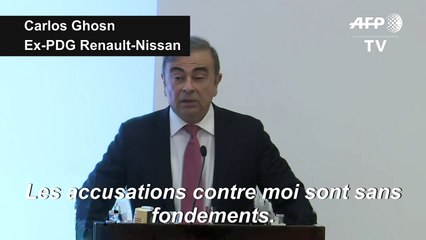 Carlos Ghosn
Ex-PDG Renault-Nissan

AFP
TV

Les accusations contre moi sont sans fondements.